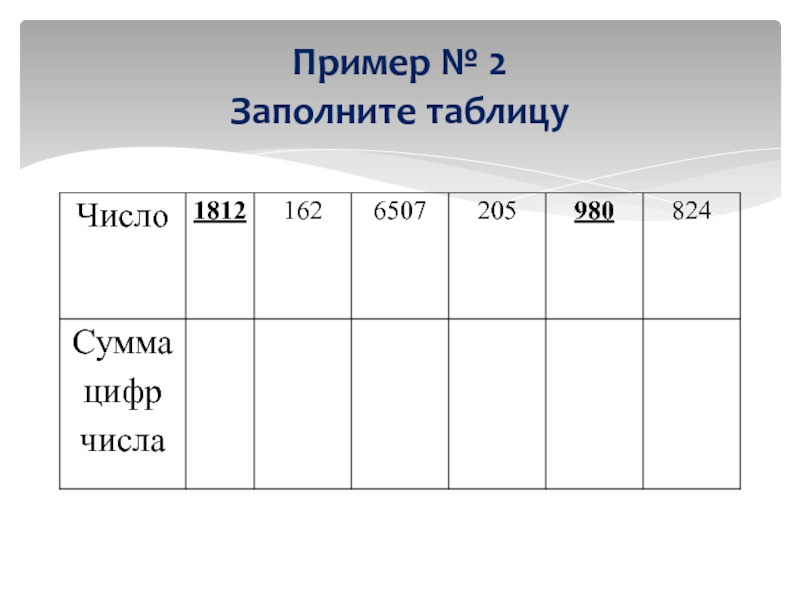 Пример № 2
Заполните таблицу

| Число | 1812 | 162 | 6507 | 205 | 980 | 824 |
|---|---|---|---|---|---|---|
| Сумма цифр числа | | | | | | |